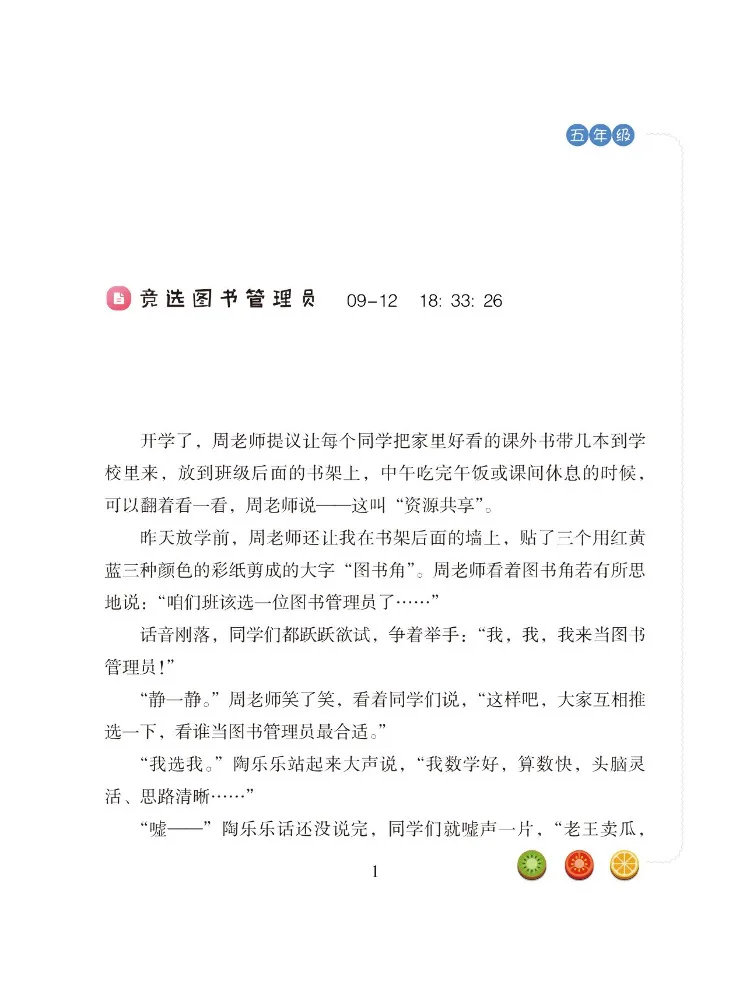 五年级

竞选图书管理员 09-12 18: 33: 26

开学了，周老师提议让每个同学把家里好看的课外书带几本到学校里来，放到班级后面的书架上，中午吃完午饭或课间休息的时候，可以翻着看一看，周老师说——这叫“资源共享”。

昨天放学前，周老师还让我在书架后面的墙上，贴了三个用红黄蓝三种颜色的彩纸剪成的大字“图书角”。周老师看着图书角若有所思地说：“咱们班该选一位图书管理员了……”

话音刚落，同学们都跃跃欲试，争着举手：“我，我，我来当图书管理员！”

“静一静。”周老师笑了笑，看着同学们说，“这样吧，大家互相推选一下，看谁当图书管理员最合适。”

“我选我。”陶乐乐站起来大声说，“我数学好，算数快，头脑灵活、思路清晰……”

“嘘——”陶乐乐话还没说完，同学们就嘘声一片，“老王卖瓜，

1